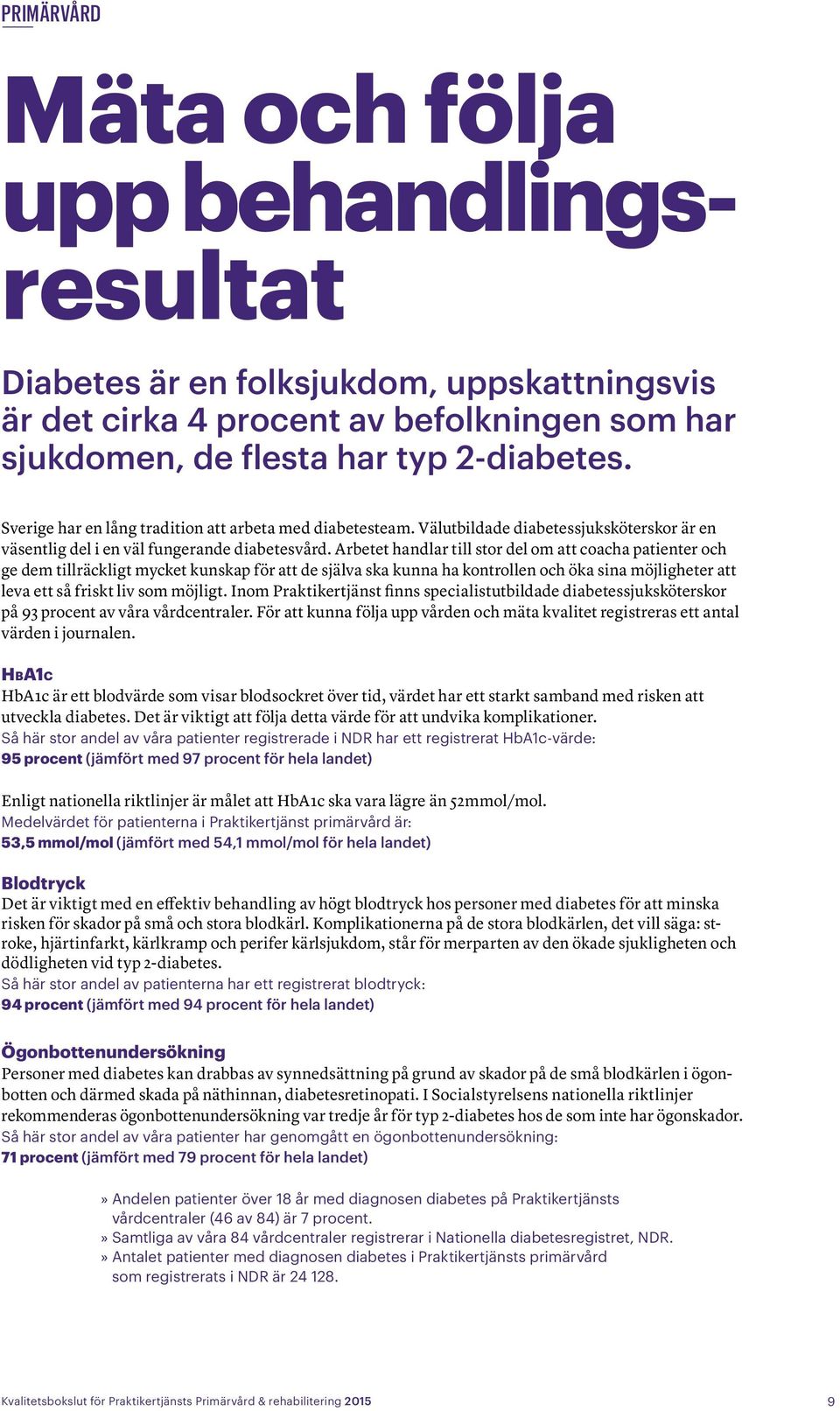 PRIMÄRVÅRD

Mäta och följa upp behandlingsresultat

Diabetes är en folksjukdom, uppskattningsvis är det cirka 4 procent av befolkningen som har sjukdomen, de flesta har typ 2-diabetes.

Sverige har en lång tradition att arbeta med diabetesteam. Välutbildade diabetessjuksköterskor är en väsentlig del i en väl fungerande diabetesvård. Arbetet handlar till stor del om att coacha patienter och ge dem tillräckligt mycket kunskap för att de själva ska kunna ha kontrollen och öka sina möjligheter att leva ett så friskt liv som möjligt. Inom Praktikertjänst finns specialistutbildade diabetessjuksköterskor på 93 procent av våra vårdcentraler. För att kunna följa upp vården och mäta kvalitet registreras ett antal värden i journalen.

HbA1c
HbA1c är ett blodvärde som visar blodsockret över tid, värdet har ett starkt samband med risken att utveckla diabetes. Det är viktigt att följa detta värde för att undvika komplikationer.
Så här stor andel av våra patienter registrerade i NDR har ett registrerat HbA1c-värde:
95 procent (jämfört med 97 procent för hela landet)

Enligt nationella riktlinjer är målet att HbA1c ska vara lägre än 52mmol/mol.
Medelvärdet för patienterna i Praktikertjänst primärvård är:
53,5 mmol/mol (jämfört med 54,1 mmol/mol för hela landet)

Blodtryck
Det är viktigt med en effektiv behandling av högt blodtryck hos personer med diabetes för att minska risken för skador på små och stora blodkärl. Komplikationerna på de stora blodkärlen, det vill säga: stroke, hjärtinfarkt, kärlkramp och perifer kärlsjukdom, står för merparten av den ökade sjukligheten och dödligheten vid typ 2-diabetes.
Så här stor andel av patienterna har ett registrerat blodtryck:
94 procent (jämfört med 94 procent för hela landet)

Ögonbottenundersökning
Personer med diabetes kan drabbas av synnedsättning på grund av skador på de små blodkärlen i ögonbotten och därmed skada på näthinnan, diabetesretinopati. I Socialstyrelsens nationella riktlinjer rekommenderas ögonbottenundersökning var tredje år för typ 2-diabetes hos de som inte har ögonskador.
Så här stor andel av våra patienter har genomgått en ögonbottenundersökning:
71 procent (jämfört med 79 procent för hela landet)

» Andelen patienter över 18 år med diagnosen diabetes på Praktikertjänsts vårdcentraler (46 av 84) är 7 procent.
» Samtliga av våra 84 vårdcentraler registrerar i Nationella diabetesregistret, NDR.
» Antalet patienter med diagnosen diabetes i Praktikertjänsts primärvård som registrerats i NDR är 24 128.

Kvalitetsbokslut för Praktikertjänsts Primärvård & rehabilitering 2015 9